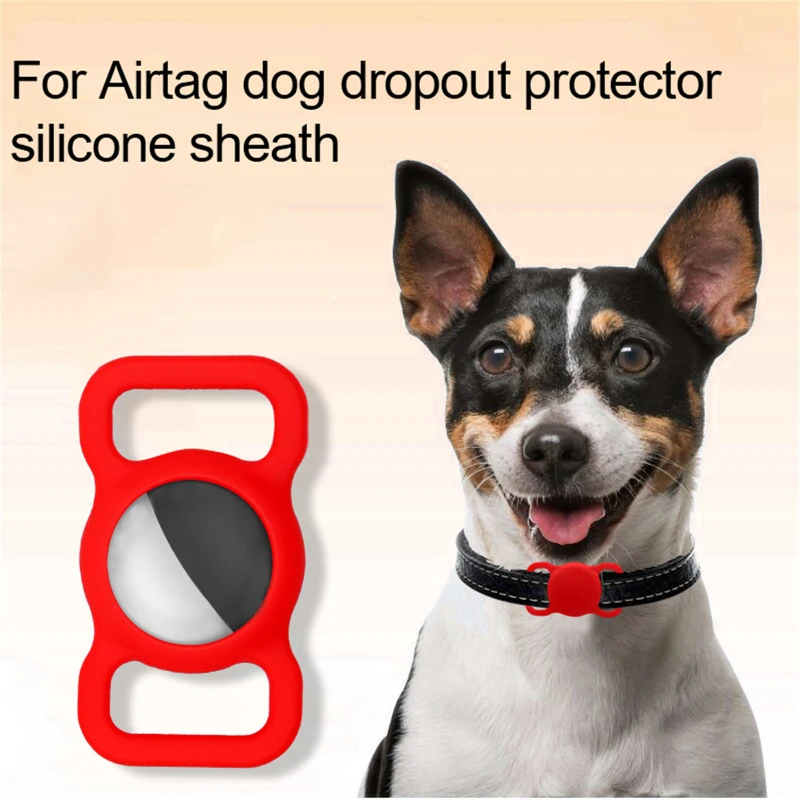 For Airtag dog dropout protector silicone sheath